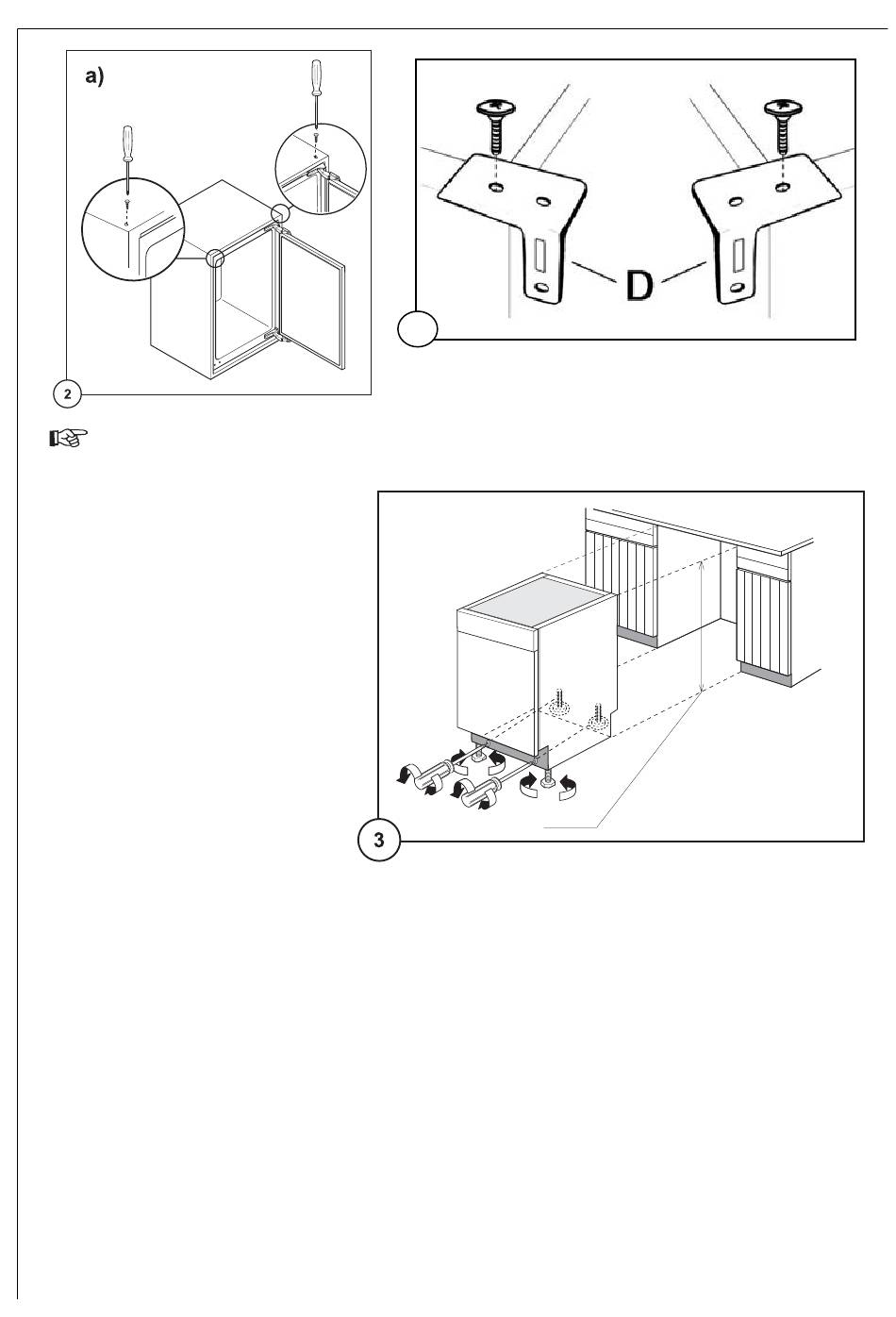 a)

2

D

3